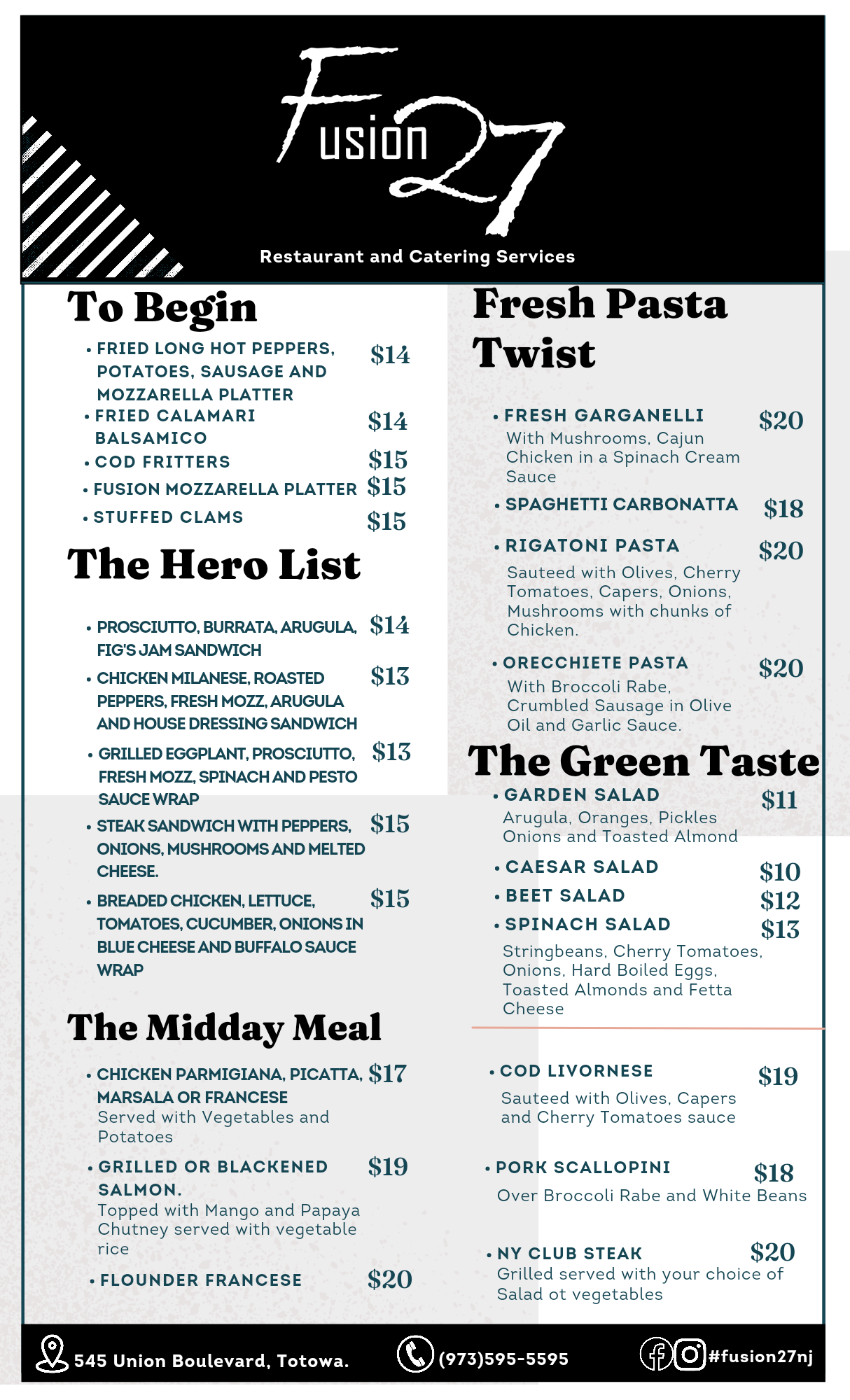 Fusion 27

Restaurant and Catering Services

To Begin

• FRIED LONG HOT PEPPERS, POTATOES, SAUSAGE AND MOZZARELLA PLATTER $14
• FRIED CALAMARI BALSAMICO $14
• COD FRITTERS $15
• FUSION MOZZARELLA PLATTER $15
• STUFFED CLAMS $15

The Hero List

• PROSCIUTTO, BURRATA, ARUGULA, FIG'S JAM SANDWICH $14
• CHICKEN MILANESE, ROASTED PEPPERS, FRESH MOZZ, ARUGULA AND HOUSE DRESSING SANDWICH $13
• GRILLED EGGPLANT, PROSCIUTTO, FRESH MOZZ, SPINACH AND PESTO SAUCE WRAP $13
• STEAK SANDWICH WITH PEPPERS, ONIONS, MUSHROOMS AND MELTED CHEESE. $15
• BREADED CHICKEN, LETTUCE, TOMATOES, CUCUMBER, ONIONS IN BLUE CHEESE AND BUFFALO SAUCE WRAP $15

The Midday Meal

• CHICKEN PARMIGIANA, PICATTA, MARSALA OR FRANCESE $17
Served with Vegetables and Potatoes
• GRILLED OR BLACKENED SALMON. $19
Topped with Mango and Papaya Chutney served with vegetable rice
• FLOUNDER FRANCESE $20

Fresh Pasta Twist

• FRESH GARGANELLI $20
With Mushrooms, Cajun Chicken in a Spinach Cream Sauce
• SPAGHETTI CARBONATTA $18
• RIGATONI PASTA $20
Sauteed with Olives, Cherry Tomatoes, Capers, Onions, Mushrooms with chunks of Chicken.
• ORECCHIETE PASTA $20
With Broccoli Rabe, Crumbled Sausage in Olive Oil and Garlic Sauce.

The Green Taste

• GARDEN SALAD $11
Arugula, Oranges, Pickles Onions and Toasted Almond
• CAESAR SALAD $10
• BEET SALAD $12
• SPINACH SALAD $13
Stringbeans, Cherry Tomatoes, Onions, Hard Boiled Eggs, Toasted Almonds and Fetta Cheese

• COD LIVORNESE $19
Sauteed with Olives, Capers and Cherry Tomatoes sauce
• PORK SCALLOPINI $18
Over Broccoli Rabe and White Beans
• NY CLUB STEAK $20
Grilled served with your choice of Salad ot vegetables

545 Union Boulevard, Totowa.
(973)595-5595
#fusion27nj